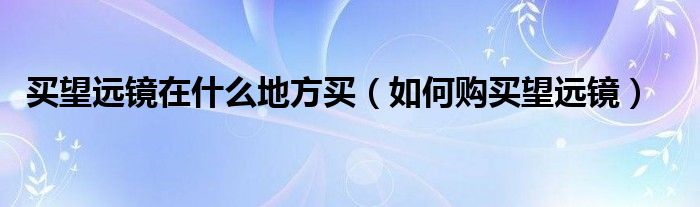 买望远镜在什么地方买（如何购买望远镜）